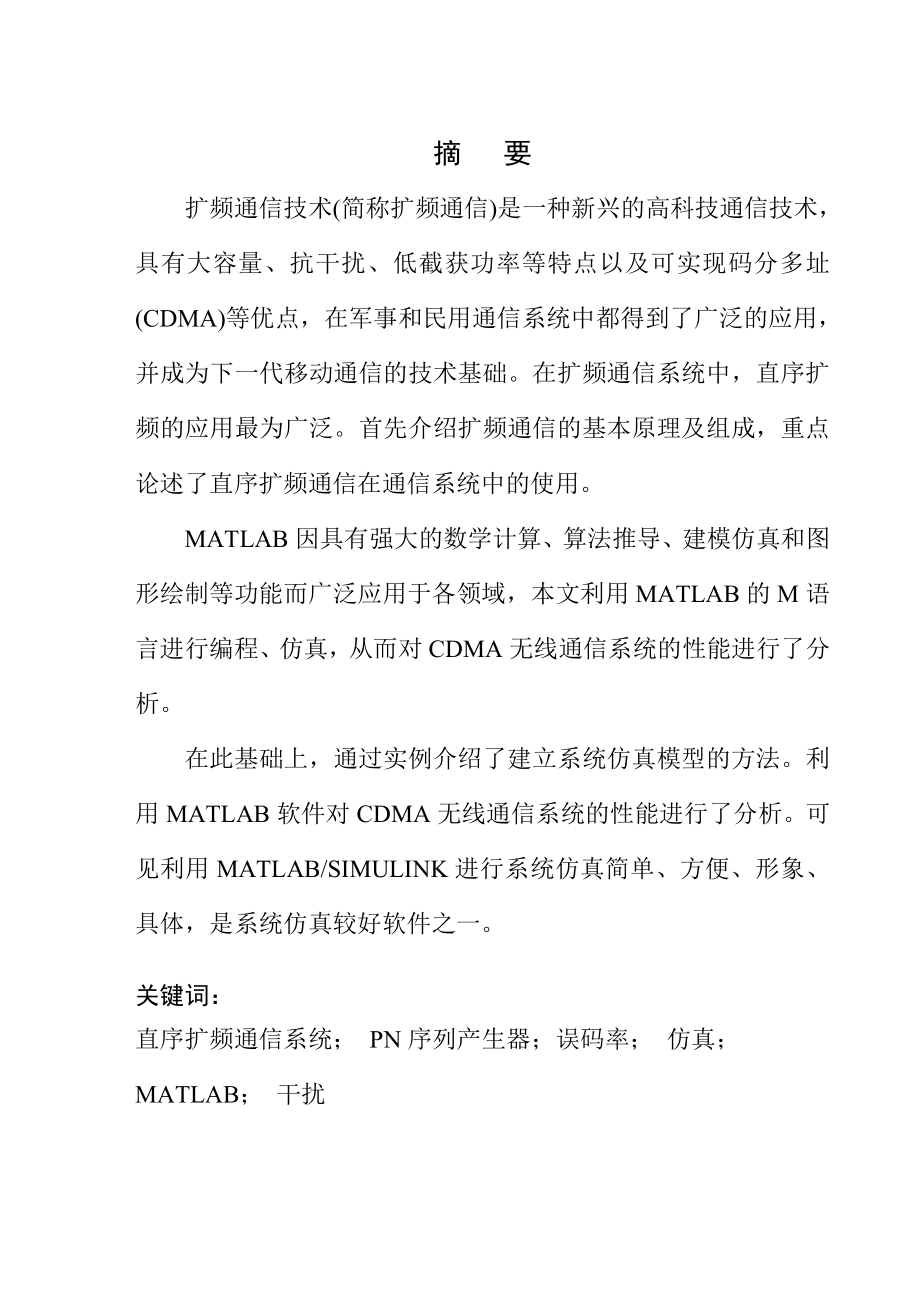 摘　要

扩频通信技术(简称扩频通信)是一种新兴的高科技通信技术，具有大容量、抗干扰、低截获功率等特点以及可实现码分多址(CDMA)等优点，在军事和民用通信系统中都得到了广泛的应用，并成为下一代移动通信的技术基础。在扩频通信系统中，直序扩频的应用最为广泛。首先介绍扩频通信的基本原理及组成，重点论述了直序扩频通信在通信系统中的使用。

MATLAB 因具有强大的数学计算、算法推导、建模仿真和图形绘制等功能而广泛应用于各领域，本文利用 MATLAB 的 M 语言进行编程、仿真，从而对 CDMA 无线通信系统的性能进行了分析。

在此基础上，通过实例介绍了建立系统仿真模型的方法。利用 MATLAB 软件对 CDMA 无线通信系统的性能进行了分析。可见利用 MATLAB/SIMULINK 进行系统仿真简单、方便、形象、具体，是系统仿真较好软件之一。

关键词：
直序扩频通信系统；　PN 序列产生器；误码率；　仿真；
MATLAB；　干扰